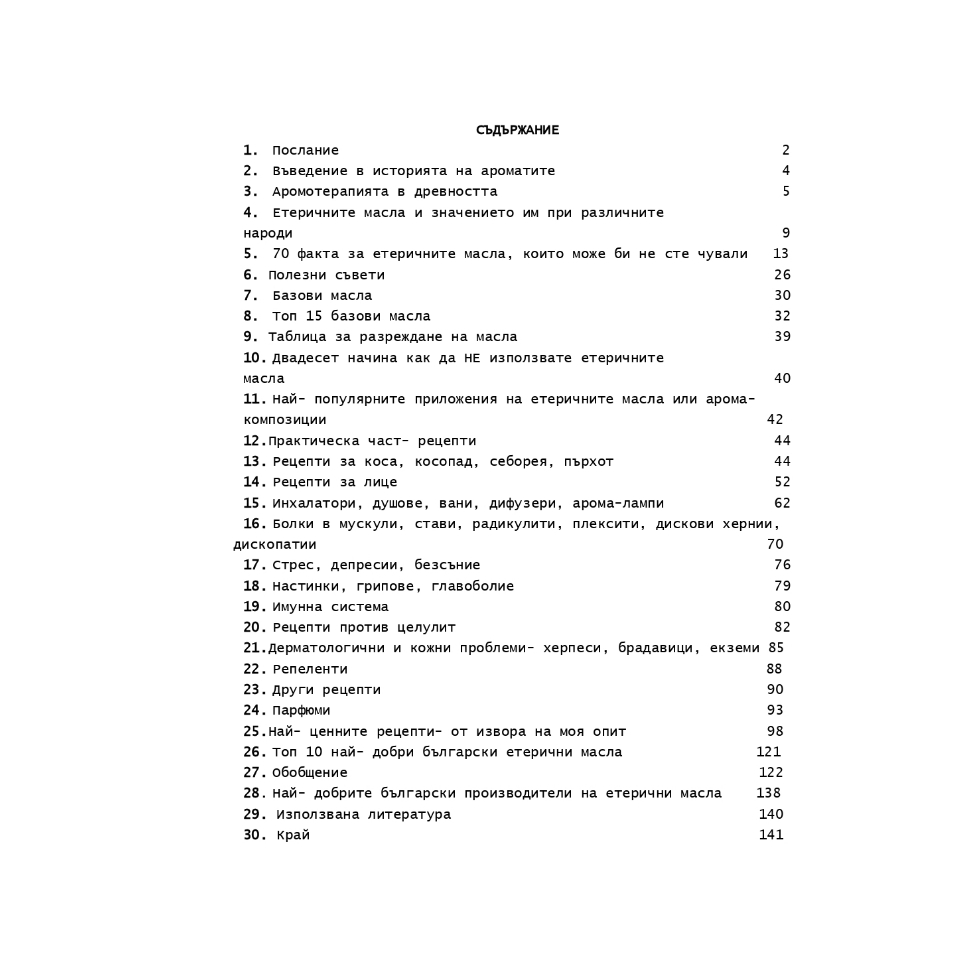 СЪДЪРЖАНИЕ

1. Послание 2
2. Въведение в историята на ароматите 4
3. Аромотерапията в древността 5
4. Етеричните масла и значението им при различните народи 9
5. 70 факта за етеричните масла, които може би не сте чували 13
6. Полезни съвети 26
7. Базови масла 30
8. Топ 15 базови масла 32
9. Таблица за разреждане на масла 39
10. Двадесет начина как да НЕ използвате етеричните масла 40
11. Най- популярните приложения на етеричните масла или арома-композиции 42
12.Практическа част- рецепти 44
13. Рецепти за коса, косопад, себорея, пърхот 44
14. Рецепти за лице 52
15. Инхалатори, душове, вани, дифузери, арома-лампи 62
16. Болки в мускули, стави, радикулити, плексити, дискови хернии, дископатии 70
17. Стрес, депресии, безсъние 76
18. Настинки, грипове, главоболие 79
19. Имунна система 80
20. Рецепти против целулит 82
21.Дерматологични и кожни проблеми- херпеси, брадавици, екземи 85
22. Репеленти 88
23. Други рецепти 90
24. Парфюми 93
25.Най- ценните рецепти- от извора на моя опит 98
26. Топ 10 най- добри български етерични масла 121
27. Обобщение 122
28. Най- добрите български производители на етерични масла 138
29. Използвана литература 140
30. Край 141